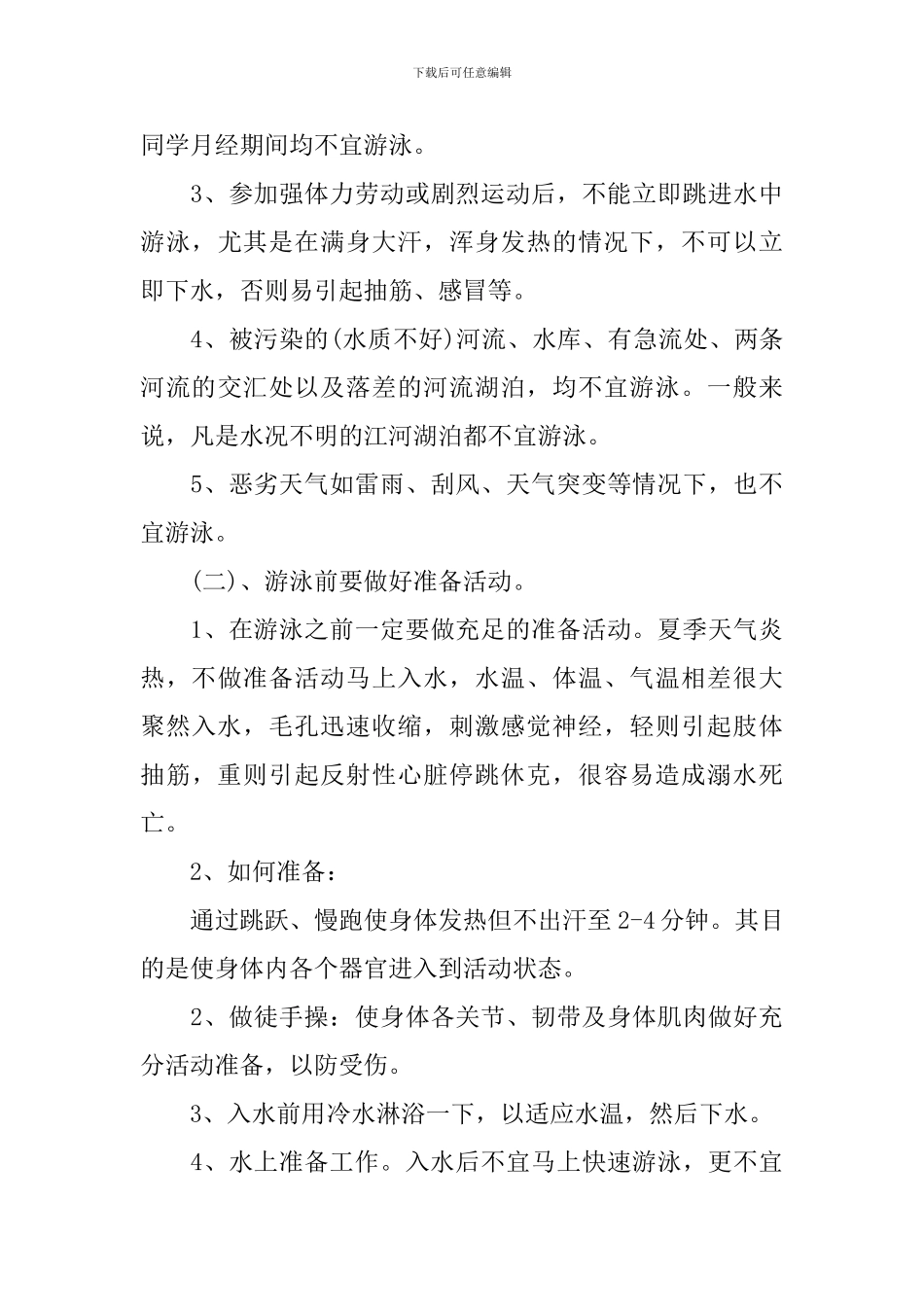 下载后可任意编辑

同学月经期间均不宜游泳。

3、参加强体力劳动或剧烈运动后，不能立即跳进水中游泳，尤其是在满身大汗，浑身发热的情况下，不可以立即下水，否则易引起抽筋、感冒等。

4、被污染的(水质不好)河流、水库、有急流处、两条河流的交汇处以及落差的河流湖泊，均不宜游泳。一般来说，凡是水况不明的江河湖泊都不宜游泳。

5、恶劣天气如雷雨、刮风、天气突变等情况下，也不宜游泳。

(二)、游泳前要做好准备活动。

1、在游泳之前一定要做充足的准备活动。夏季天气炎热，不做准备活动马上入水，水温、体温、气温相差很大聚然入水，毛孔迅速收缩，刺激感觉神经，轻则引起肢体抽筋，重则引起反射性心脏停跳休克，很容易造成溺水死亡。

2、如何准备：

通过跳跃、慢跑使身体发热但不出汗至 2-4 分钟。其目的是使身体内各个器官进入到活动状态。

2、做徒手操：使身体各关节、韧带及身体肌肉做好充分活动准备，以防受伤。

3、入水前用冷水淋浴一下，以适应水温，然后下水。

4、水上准备工作。入水后不宜马上快速游泳，更不宜